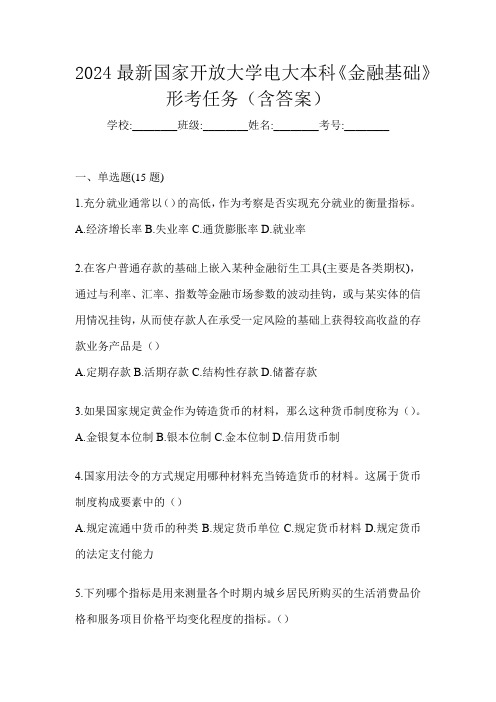 2024 最新国家开放大学电大本科《金融基础》形考任务（含答案）

学校:________班级:________姓名:________考号:________

一、单选题(15 题)

1.充分就业通常以()的高低，作为考察是否实现充分就业的衡量指标。

A.经济增长率 B.失业率 C.通货膨胀率 D.就业率

2.在客户普通存款的基础上嵌入某种金融衍生工具(主要是各类期权)，通过与利率、汇率、指数等金融市场参数的波动挂钩，或与某实体的信用情况挂钩，从而使存款人在承受一定风险的基础上获得较高收益的存款业务产品是（）

A.定期存款 B.活期存款 C.结构性存款 D.储蓄存款

3.如果国家规定黄金作为铸造货币的材料，那么这种货币制度称为（）。

A.金银复本位制 B.银本位制 C.金本位制 D.信用货币制

4.国家用法令的方式规定用哪种材料充当铸造货币的材料。这属于货币制度构成要素中的（）

A.规定流通中货币的种类 B.规定货币单位 C.规定货币材料 D.规定货币的法定支付能力

5.下列哪个指标是用来测量各个时期内城乡居民所购买的生活消费品价格和服务项目价格平均变化程度的指标。()